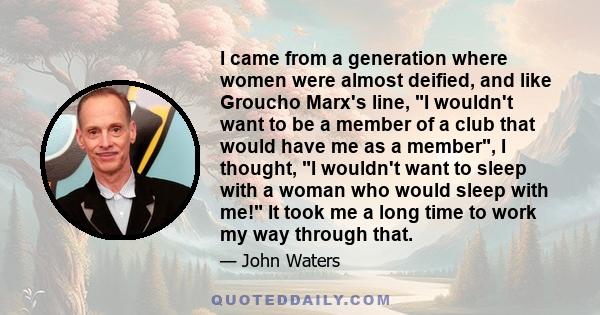 I came from a generation where women were almost deified, and like Groucho Marx's line, "I wouldn't want to be a member of a club that would have me as a member", I thought, "I wouldn't want to sleep with a woman who would sleep with me!" It took me a long time to work my way through that.

— John Waters

QUOTEDDAILY.COM